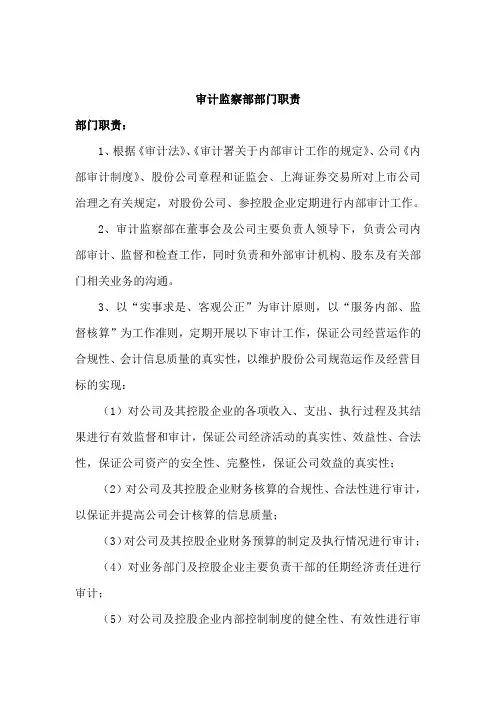 审计监察部部门职责

部门职责：

1、根据《审计法》、《审计署关于内部审计工作的规定》、公司《内部审计制度》、股份公司章程和证监会、上海证券交易所对上市公司治理之有关规定，对股份公司、参控股企业定期进行内部审计工作。

2、审计监察部在董事会及公司主要负责人领导下，负责公司内部审计、监督和检查工作，同时负责和外部审计机构、股东及有关部门相关业务的沟通。

3、以“实事求是、客观公正”为审计原则，以“服务内部、监督核算”为工作准则，定期开展以下审计工作，保证公司经营运作的合规性、会计信息质量的真实性，以维护股份公司规范运作及经营目标的实现：

（1）对公司及其控股企业的各项收入、支出、执行过程及其结果进行有效监督和审计，保证公司经济活动的真实性、效益性、合法性，保证公司资产的安全性、完整性，保证公司效益的真实性；

（2）对公司及其控股企业财务核算的合规性、合法性进行审计，以保证并提高公司会计核算的信息质量；

（3）对公司及其控股企业财务预算的制定及执行情况进行审计；

（4）对业务部门及控股企业主要负责干部的任期经济责任进行审计；

（5）对公司及控股企业内部控制制度的健全性、有效性进行审